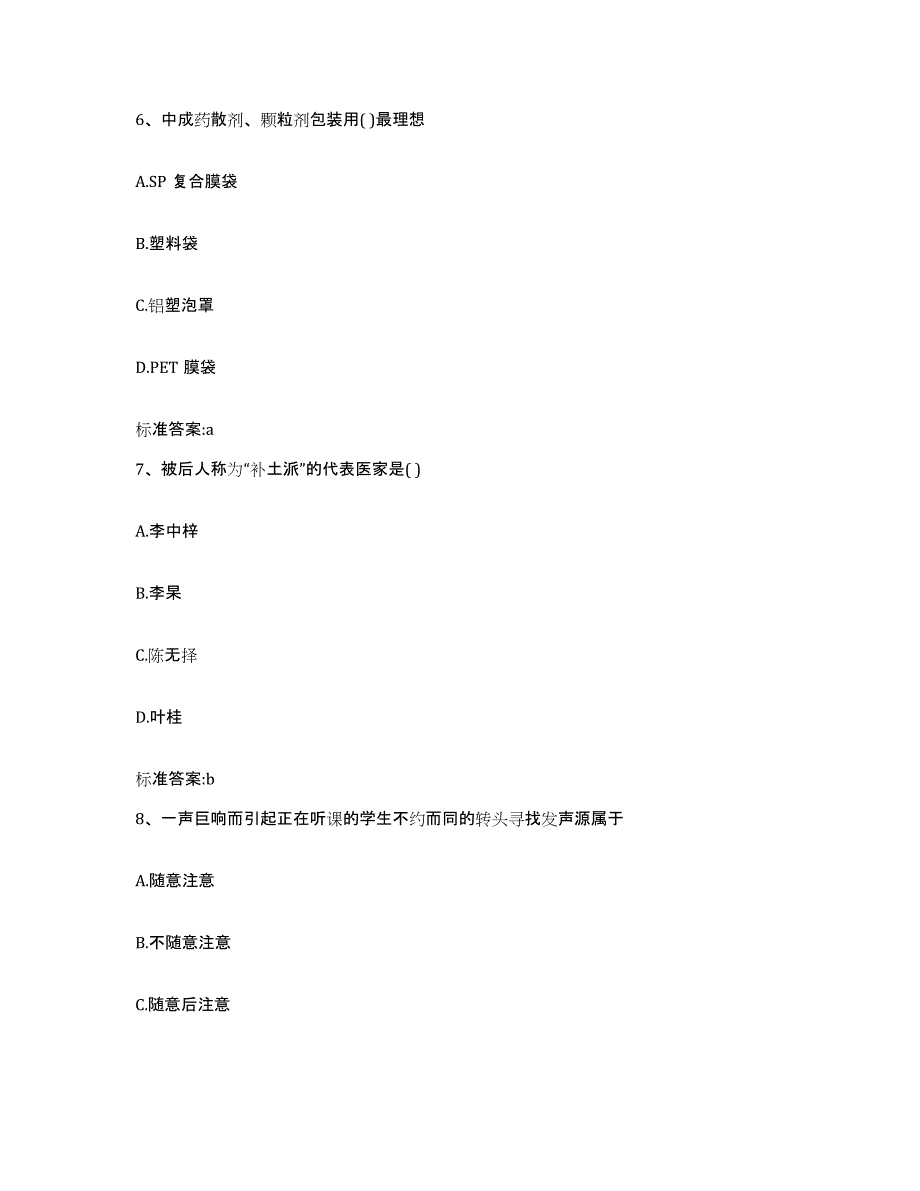 6、中成药散剂、颗粒剂包装用( )最理想

A.SP 复合膜袋

B.塑料袋

C.铝塑泡罩

D.PET 膜袋

标准答案:a

7、被后人称为“补土派”的代表医家是( )

A.李中梓

B.李杲

C.陈无择

D.叶桂

标准答案:b

8、一声巨响而引起正在听课的学生不约而同的转头寻找发声源属于

A.随意注意

B.不随意注意

C.随意后注意